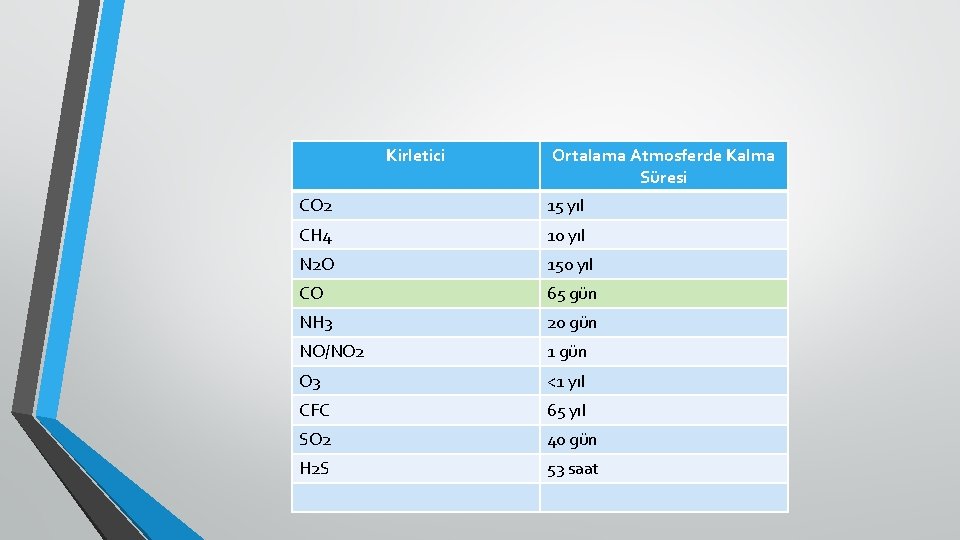 | Kirletici | Ortalama Atmosferde Kalma Süresi |
|---|---|
| CO2 | 15 yıl |
| CH4 | 10 yıl |
| N2O | 150 yıl |
| CO | 65 gün |
| NH3 | 20 gün |
| NO/NO2 | 1 gün |
| O3 | <1 yıl |
| CFC | 65 yıl |
| SO2 | 40 gün |
| H2S | 53 saat |
| | |